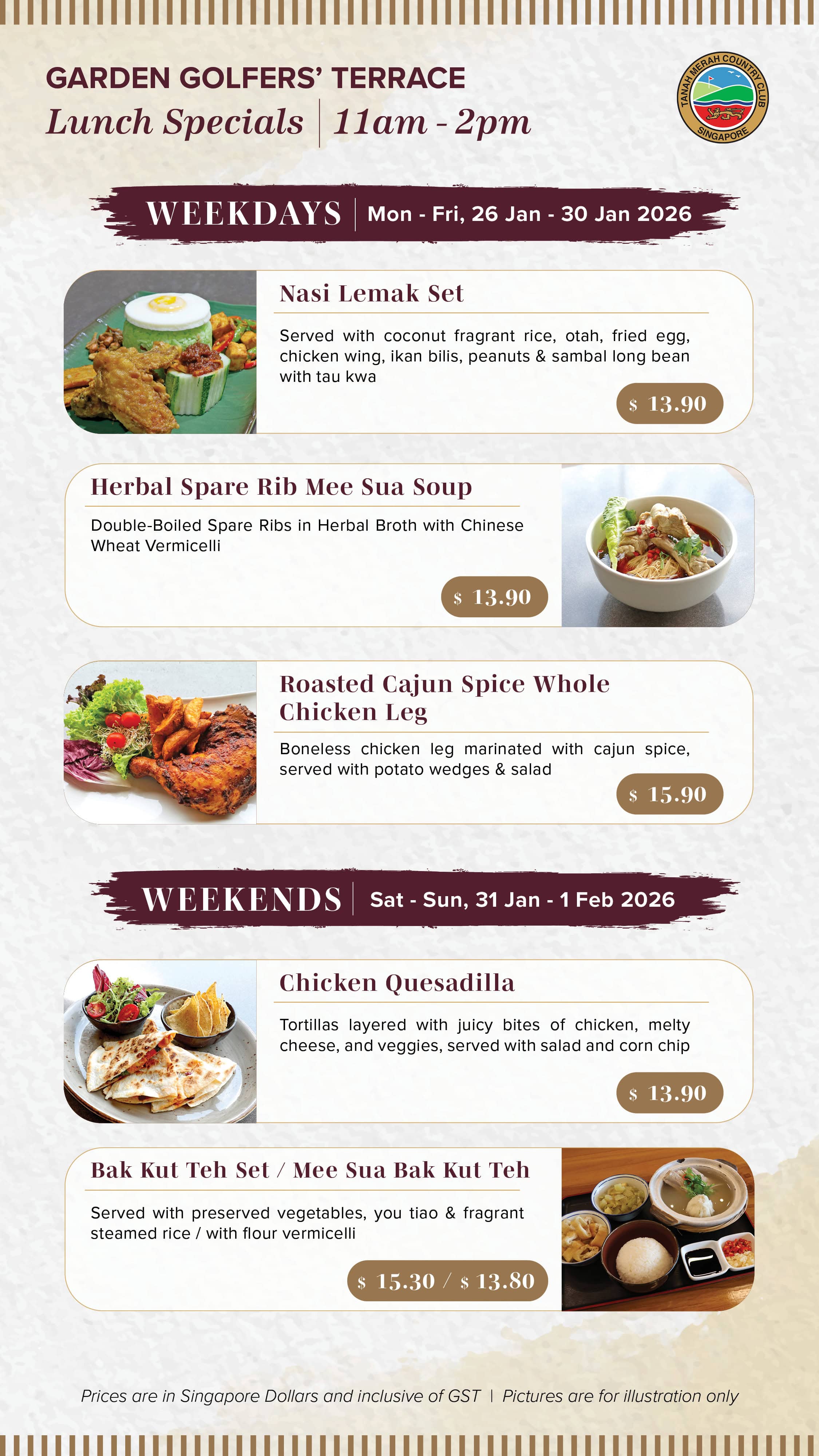 GARDEN GOLFERS' TERRACE
Lunch Specials | 11am - 2pm

TANAH MERAH COUNTRY CLUB
SINGAPORE

WEEKDAYS | Mon - Fri, 26 Jan - 30 Jan 2026

Nasi Lemak Set

Served with coconut fragrant rice, otah, fried egg, chicken wing, ikan bilis, peanuts & sambal long bean with tau kwa

$ 13.90

Herbal Spare Rib Mee Sua Soup

Double-Boiled Spare Ribs in Herbal Broth with Chinese Wheat Vermicelli

$ 13.90

Roasted Cajun Spice Whole Chicken Leg

Boneless chicken leg marinated with cajun spice, served with potato wedges & salad

$ 15.90

WEEKENDS | Sat - Sun, 31 Jan - 1 Feb 2026

Chicken Quesadilla

Tortillas layered with juicy bites of chicken, melty cheese, and veggies, served with salad and corn chip

$ 13.90

Bak Kut Teh Set / Mee Sua Bak Kut Teh

Served with preserved vegetables, you tiao & fragrant steamed rice / with flour vermicelli

$ 15.30 / $ 13.80

Prices are in Singapore Dollars and inclusive of GST | Pictures are for illustration only